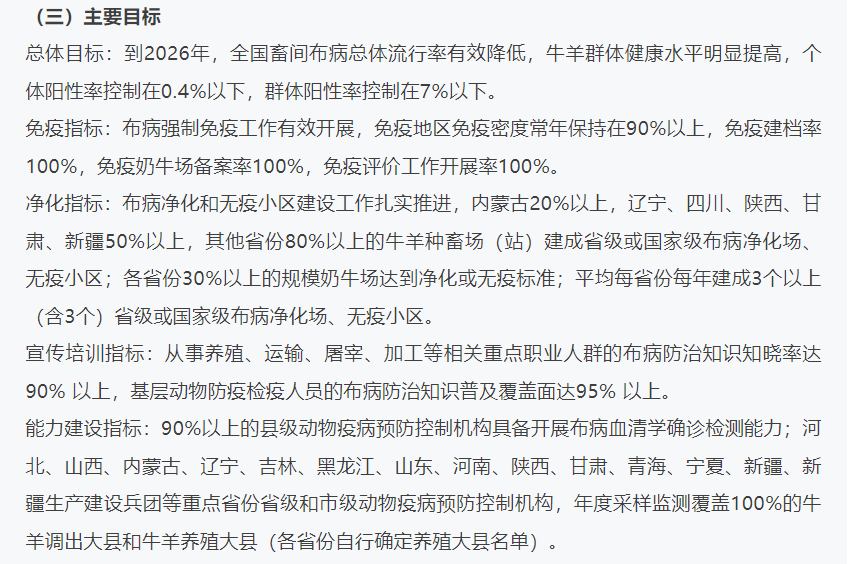 （三）主要目标

总体目标：到2026年，全国畜间布病总体流行率有效降低，牛羊群体健康水平明显提高，个体阳性率控制在0.4%以下，群体阳性率控制在7%以下。

免疫指标：布病强制免疫工作有效开展，免疫地区免疫密度常年保持在90%以上，免疫建档率100%，免疫奶牛场备案率100%，免疫评价工作开展率100%。

净化指标：布病净化和无疫小区建设工作扎实推进，内蒙古20%以上，辽宁、四川、陕西、甘肃、新疆50%以上，其他省份80%以上的牛羊种畜场（站）建成省级或国家级布病净化场、无疫小区；各省份30%以上的规模奶牛场达到净化或无疫标准；平均每省份每年建成3个以上（含3个）省级或国家级布病净化场、无疫小区。

宣传培训指标：从事养殖、运输、屠宰、加工等相关重点职业人群的布病防治知识知晓率达90% 以上，基层动物防疫检疫人员的布病防治知识普及覆盖面达95% 以上。

能力建设指标：90%以上的县级动物疫病预防控制机构具备开展布病血清学确诊检测能力；河北、山西、内蒙古、辽宁、吉林、黑龙江、山东、河南、陕西、甘肃、青海、宁夏、新疆、新疆生产建设兵团等重点省份省级和市级动物疫病预防控制机构，年度采样监测覆盖100%的牛羊调出大县和牛羊养殖大县（各省份自行确定养殖大县名单）。